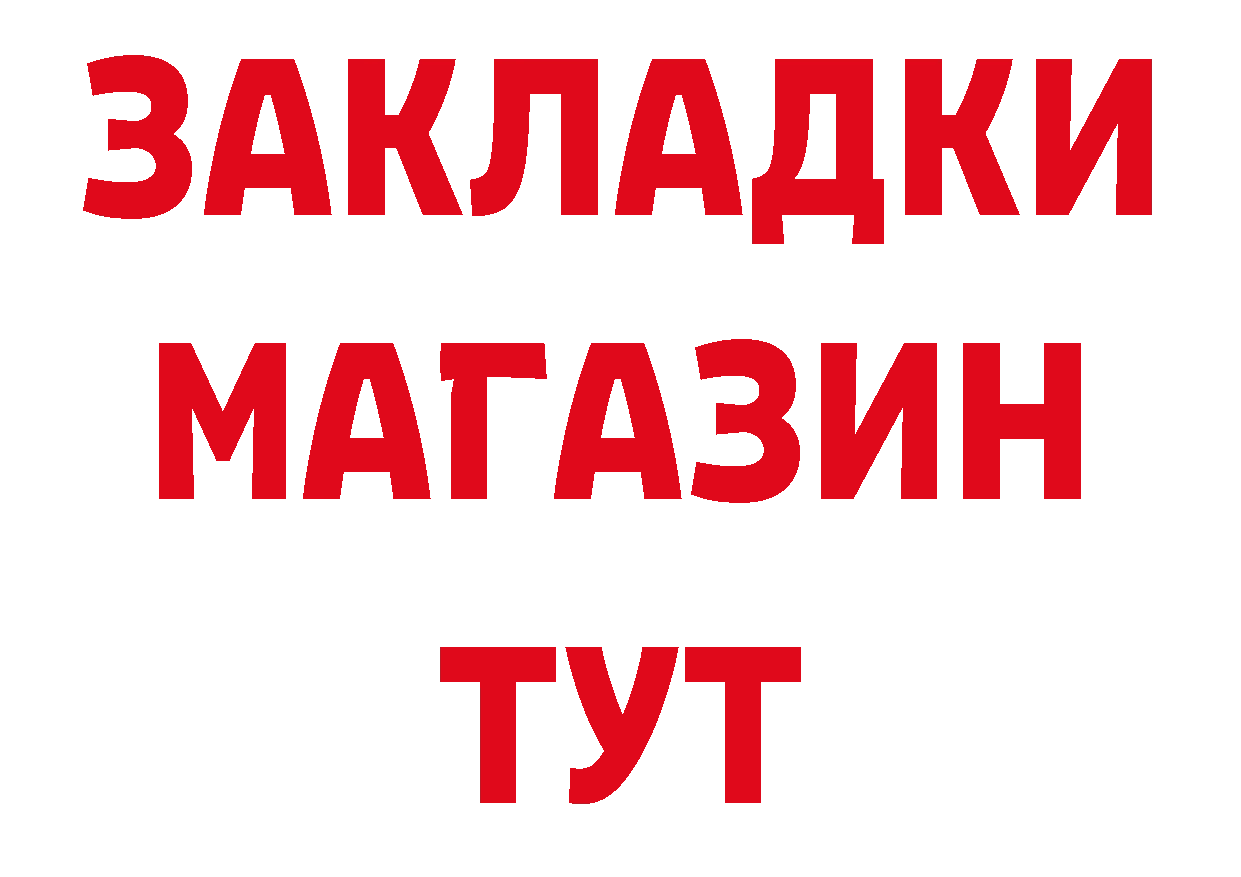 ЗАКЛАДКИ
МАГАЗИН
ТУТ